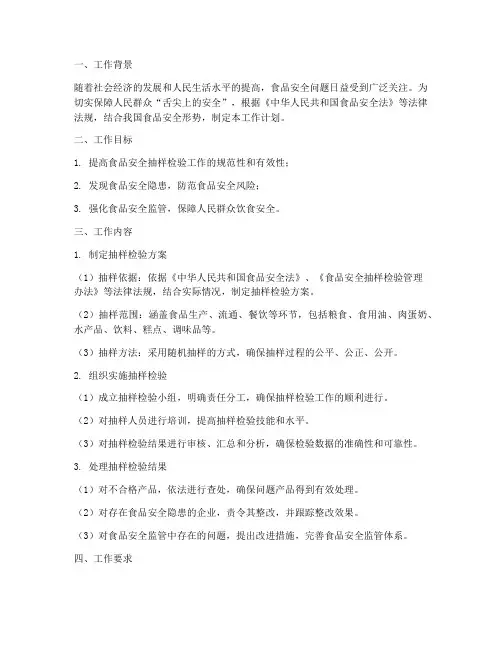 一、工作背景

随着社会经济的发展和人民生活水平的提高，食品安全问题日益受到广泛关注。为切实保障人民群众“舌尖上的安全”，根据《中华人民共和国食品安全法》等法律法规，结合我国食品安全形势，制定本工作计划。

二、工作目标

1. 提高食品安全抽样检验工作的规范性和有效性；

2. 发现食品安全隐患，防范食品安全风险；

3. 强化食品安全监管，保障人民群众饮食安全。

三、工作内容

1. 制定抽样检验方案

（1）抽样依据：依据《中华人民共和国食品安全法》、《食品安全抽样检验管理办法》等法律法规，结合实际情况，制定抽样检验方案。

（2）抽样范围：涵盖食品生产、流通、餐饮等环节，包括粮食、食用油、肉蛋奶、水产品、饮料、糕点、调味品等。

（3）抽样方法：采用随机抽样的方式，确保抽样过程的公平、公正、公开。

2. 组织实施抽样检验

（1）成立抽样检验小组，明确责任分工，确保抽样检验工作的顺利进行。

（2）对抽样人员进行培训，提高抽样检验技能和水平。

（3）对抽样检验结果进行审核、汇总和分析，确保检验数据的准确性和可靠性。

3. 处理抽样检验结果

（1）对不合格产品，依法进行查处，确保问题产品得到有效处理。

（2）对存在食品安全隐患的企业，责令其整改，并跟踪整改效果。

（3）对食品安全监管中存在的问题，提出改进措施，完善食品安全监管体系。

四、工作要求